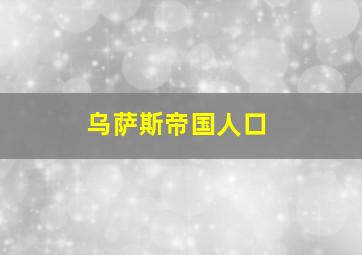 乌萨斯帝国人口